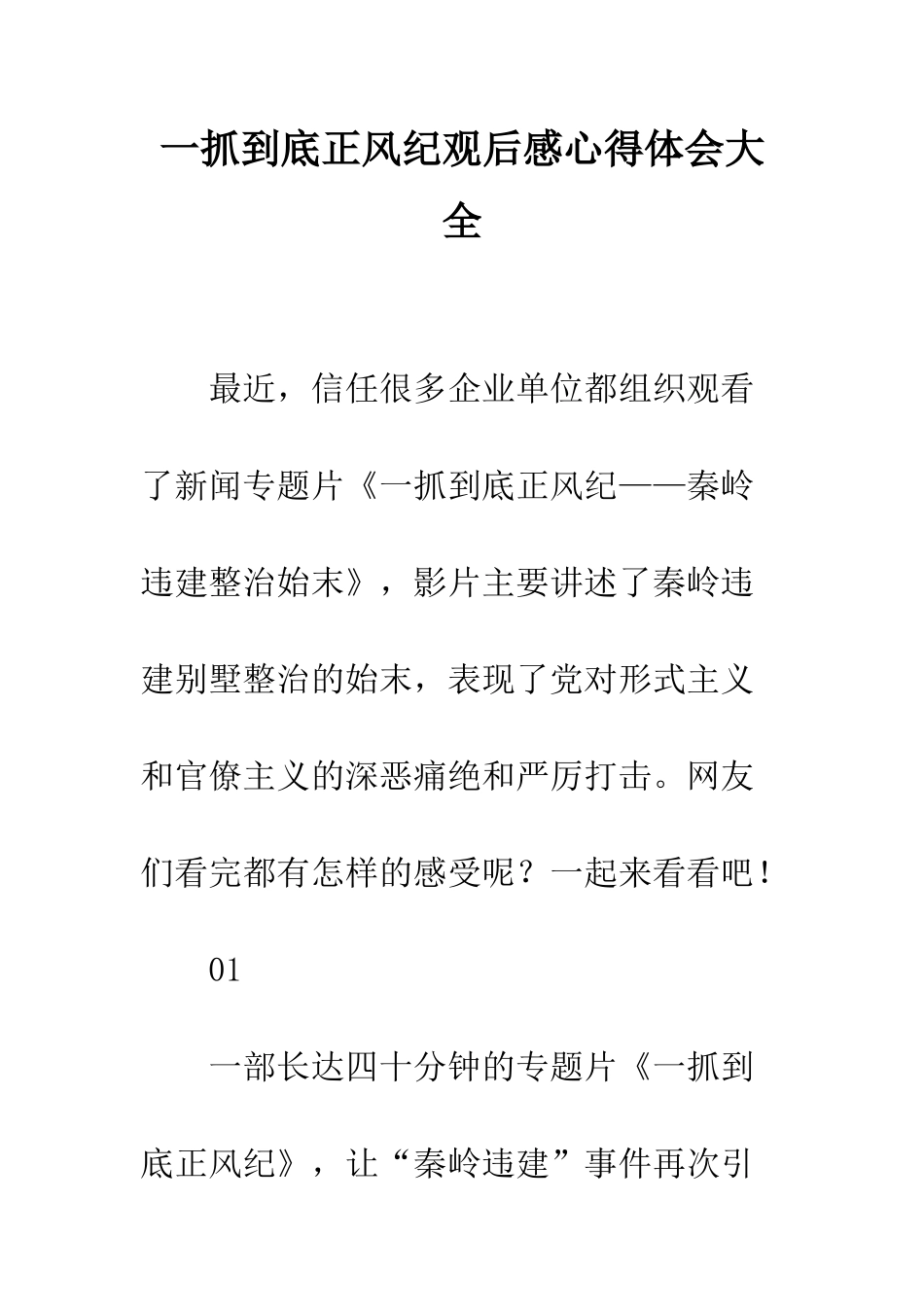 一抓到底正风纪观后感心得体会大全

最近，信任很多企业单位都组织观看了新闻专题片《一抓到底正风纪——秦岭违建整治始末》，影片主要讲述了秦岭违建别墅整治的始末，表现了党对形式主义和官僚主义的深恶痛绝和严厉打击。网友们看完都有怎样的感受呢？一起来看看吧！

01

一部长达四十分钟的专题片《一抓到底正风纪》，让“秦岭违建”事件再次引